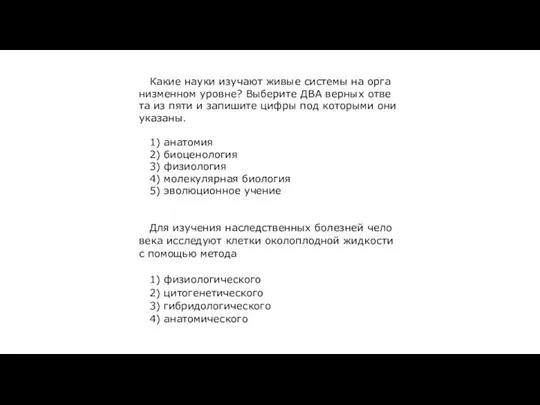 Какие науки изучают живые системы на организменном уровне? Выберите ДВА верных ответа из пяти и запишите цифры под которыми они указаны.

1) анатомия
2) биоценология
3) физиология
4) молекулярная биология
5) эволюционное учение

Для изучения наследственных болезней человека исследуют клетки околоплодной жидкости с помощью метода

1) физиологического
2) цитогенетического
3) гибридологического
4) анатомического